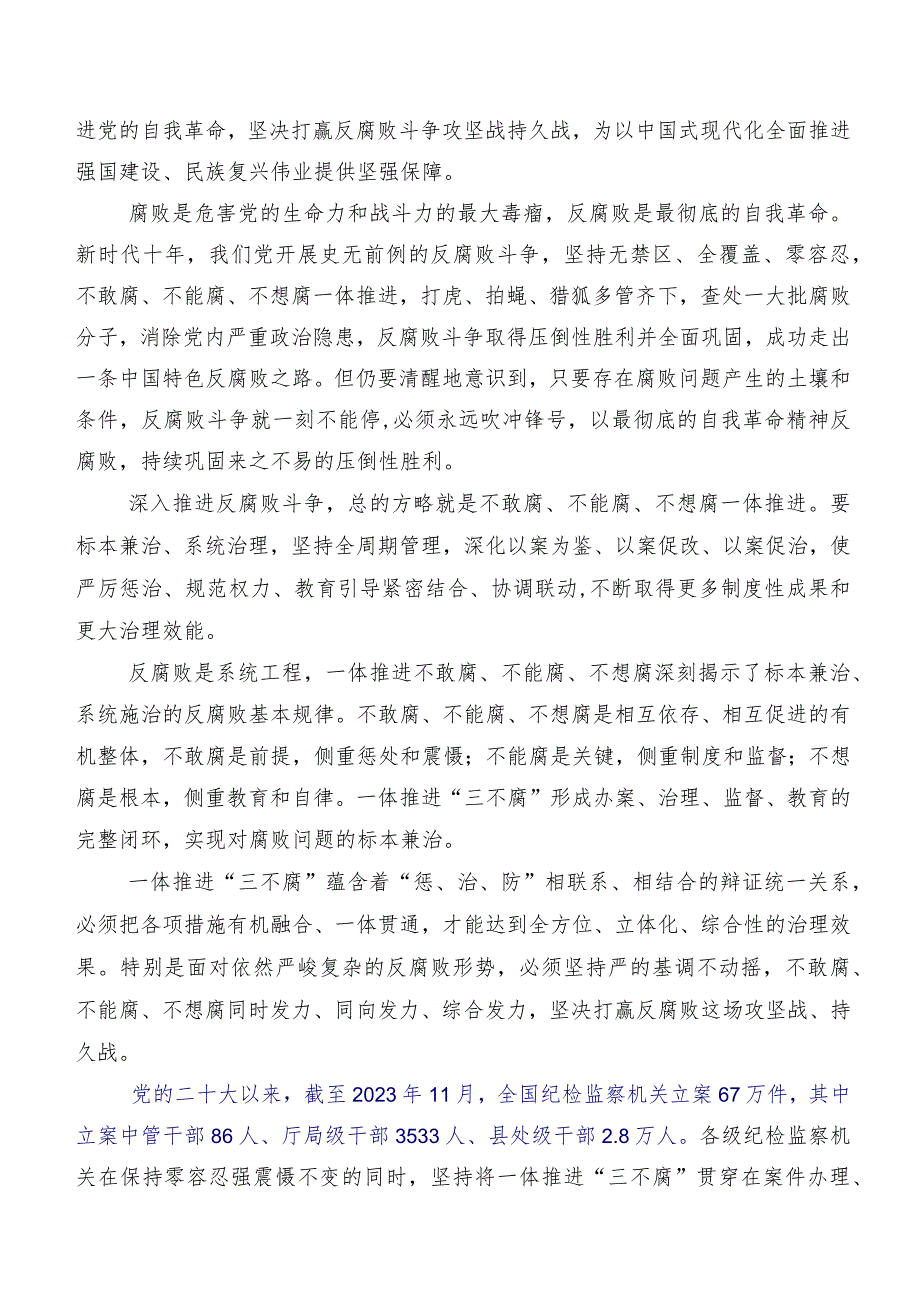 进党的自我革命，坚决打赢反腐败斗争攻坚战持久战，为以中国式现代化全面推进强国建设、民族复兴伟业提供坚强保障。

腐败是危害党的生命力和战斗力的最大毒瘤，反腐败是最彻底的自我革命。新时代十年，我们党开展史无前例的反腐败斗争，坚持无禁区、全覆盖、零容忍，不敢腐、不能腐、不想腐一体推进，打虎、拍蝇、猎狐多管齐下，查处一大批腐败分子，消除党内严重政治隐患，反腐败斗争取得压倒性胜利并全面巩固，成功走出一条中国特色反腐败之路。但仍要清醒地意识到，只要存在腐败问题产生的土壤和条件，反腐败斗争就一刻不能停，必须永远吹冲锋号，以最彻底的自我革命精神反腐败，持续巩固来之不易的压倒性胜利。

深入推进反腐败斗争，总的方略就是不敢腐、不能腐、不想腐一体推进。要标本兼治、系统治理，坚持全周期管理，深化以案为鉴、以案促改、以案促治，使严厉惩治、规范权力、教育引导紧密结合、协调联动，不断取得更多制度性成果和更大治理效能。

反腐败是系统工程，一体推进不敢腐、不能腐、不想腐深刻揭示了标本兼治、系统施治的反腐败基本规律。不敢腐、不能腐、不想腐是相互依存、相互促进的有机整体，不敢腐是前提，侧重惩处和震慑；不能腐是关键，侧重制度和监督；不想腐是根本，侧重教育和自律。一体推进“三不腐”形成办案、治理、监督、教育的完整闭环，实现对腐败问题的标本兼治。

一体推进“三不腐”蕴含着“惩、治、防”相联系、相结合的辩证统一关系，必须把各项措施有机融合、一体贯通，才能达到全方位、立体化、综合性的治理效果。特别是面对依然严峻复杂的反腐败形势，必须坚持严的基调不动摇，不敢腐、不能腐、不想腐同时发力、同向发力、综合发力，坚决打赢反腐败这场攻坚战、持久战。

党的二十大以来，截至2023年11月，全国纪检监察机关立案67万件，其中立案中管干部86人、厅局级干部3533人、县处级干部2.8万人。各级纪检监察机关在保持零容忍强震慑不变的同时，坚持将一体推进“三不腐”贯穿在案件办理、